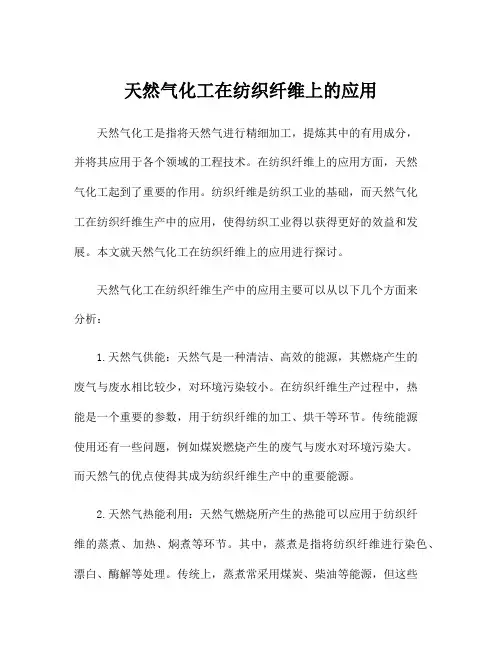 天然气化工在纺织纤维上的应用

天然气化工是指将天然气进行精细加工，提炼其中的有用成分，并将其应用于各个领域的工程技术。在纺织纤维上的应用方面，天然气化工起到了重要的作用。纺织纤维是纺织工业的基础，而天然气化工在纺织纤维生产中的应用，使得纺织工业得以获得更好的效益和发展。本文就天然气化工在纺织纤维上的应用进行探讨。

天然气化工在纺织纤维生产中的应用主要可以从以下几个方面来分析：

1.天然气供能：天然气是一种清洁、高效的能源，其燃烧产生的废气与废水相比较少，对环境污染较小。在纺织纤维生产过程中，热能是一个重要的参数，用于纺织纤维的加工、烘干等环节。传统能源使用还有一些问题，例如煤炭燃烧产生的废气与废水对环境污染大。而天然气的优点使得其成为纺织纤维生产中的重要能源。

2.天然气热能利用：天然气燃烧所产生的热能可以应用于纺织纤维的蒸煮、加热、焖煮等环节。其中，蒸煮是指将纺织纤维进行染色、漂白、酶解等处理。传统上，蒸煮常采用煤炭、柴油等能源，但这些